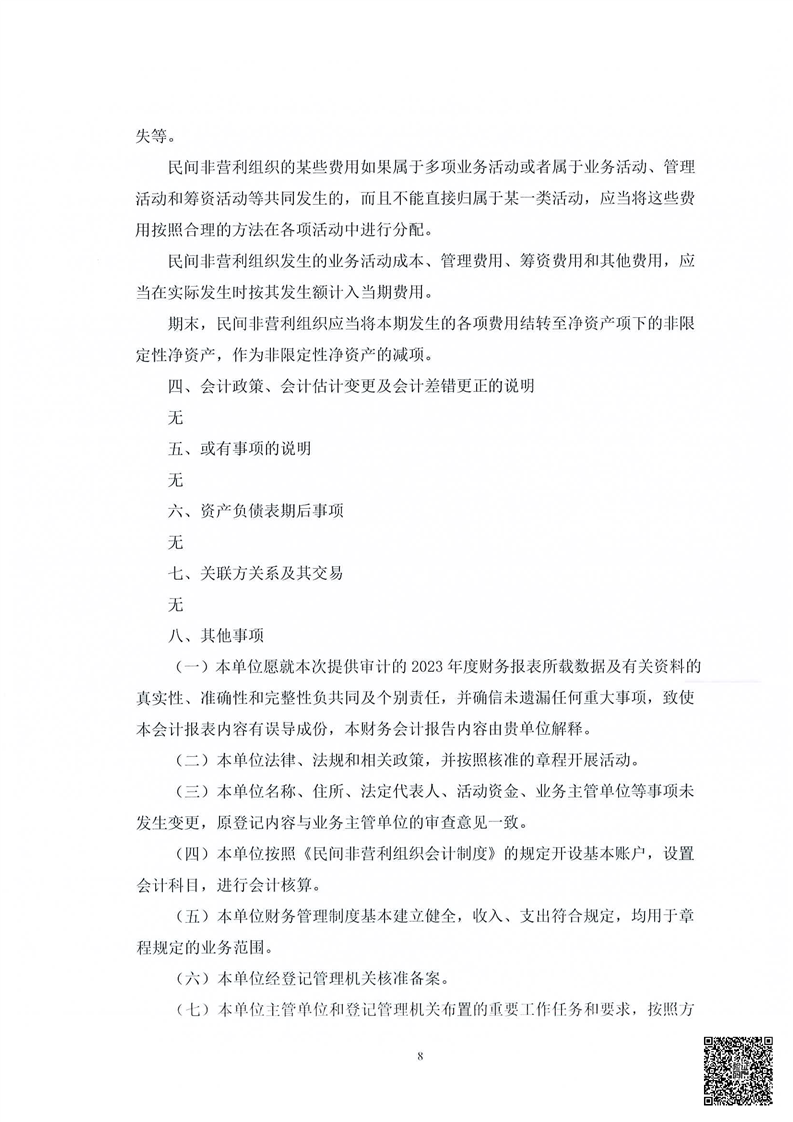 失等。

民间非营利组织的某些费用如果属于多项业务活动或者属于业务活动、管理活动和筹资活动等共同发生的，而且不能直接归属于某一类活动，应当将这些费用按照合理的方法在各项活动中进行分配。

民间非营利组织发生的业务活动成本、管理费用、筹资费用和其他费用，应当在实际发生时按其发生额计入当期费用。

期末，民间非营利组织应当将本期发生的各项费用结转至净资产项下的非限定性净资产，作为非限定性净资产的减项。

四、会计政策、会计估计变更及会计差错更正的说明

无

五、或有事项的说明

无

六、资产负债表期后事项

无

七、关联方关系及其交易

无

八、其他事项

（一）本单位愿就本次提供审计的 2023 年度财务报表所载数据及有关资料的真实性、准确性和完整性负共同及个别责任，并确信未遗漏任何重大事项，致使本会计报表内容有误导成份，本财务会计报告内容由贵单位解释。

（二）本单位法律、法规和相关政策，并按照核准的章程开展活动。

（三）本单位名称、住所、法定代表人、活动资金、业务主管单位等事项未发生变更，原登记内容与业务主管单位的审查意见一致。

（四）本单位按照《民间非营利组织会计制度》的规定开设基本账户，设置会计科目，进行会计核算。

（五）本单位财务管理制度基本建立健全，收入、支出符合规定，均用于章程规定的业务范围。

（六）本单位经登记管理机关核准备案。

（七）本单位主管单位和登记管理机关布置的重要工作任务和要求，按照方

8